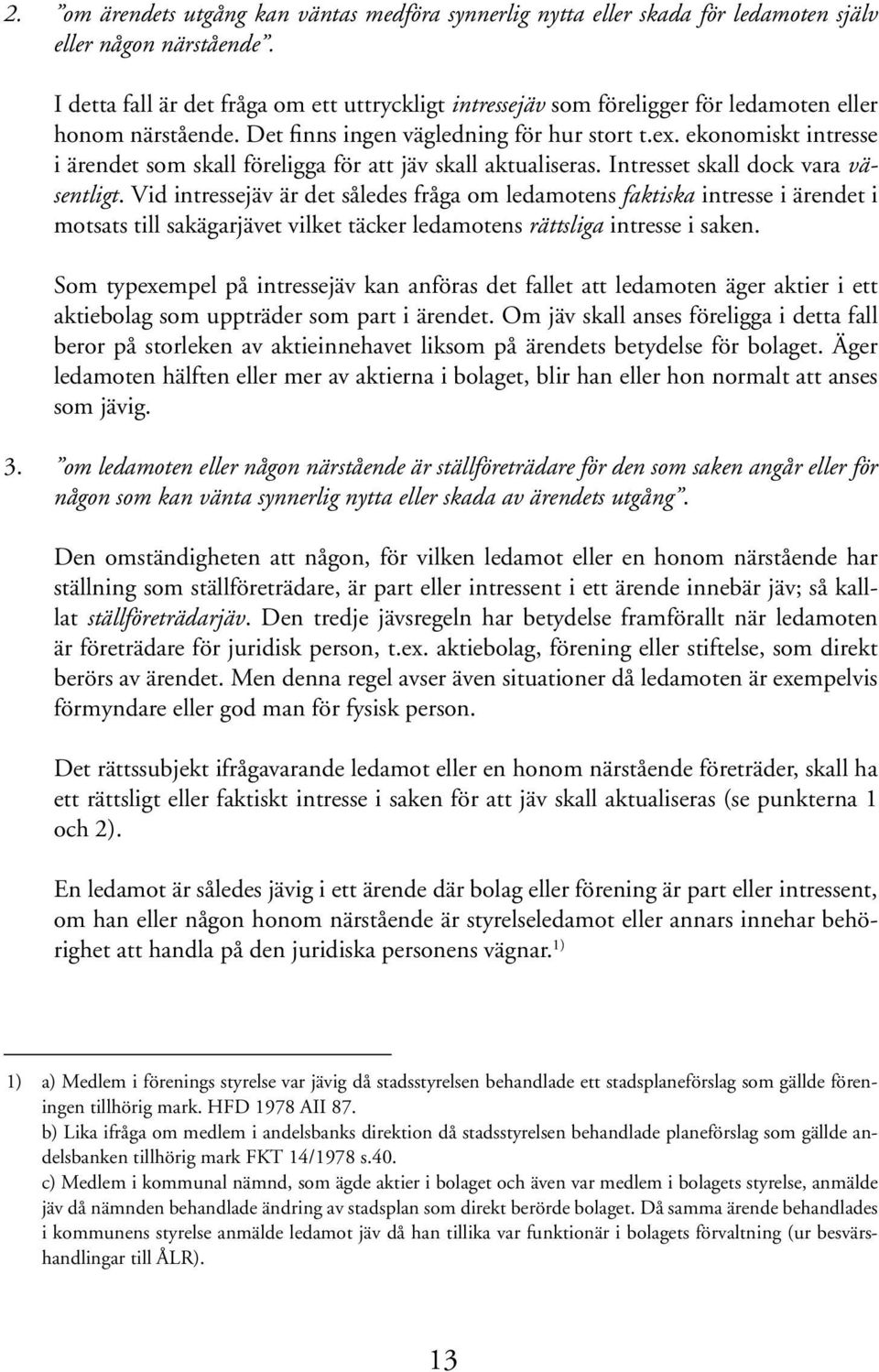 2. ”om ärendets utgång kan väntas medföra synnerlig nytta eller skada för ledamoten själv eller någon närstående”.

I detta fall är det fråga om ett uttryckligt intressejäv som föreligger för ledamoten eller honom närstående. Det finns ingen vägledning för hur stort t.ex. ekonomiskt intresse i ärendet som skall föreligga för att jäv skall aktualiseras. Intresset skall dock vara väsentligt. Vid intressejäv är det således fråga om ledamotens faktiska intresse i ärendet i motsats till sakägarjävet vilket täcker ledamotens rättsliga intresse i saken.

Som typexempel på intressejäv kan anföras det fallet att ledamoten äger aktier i ett aktiebolag som uppträder som part i ärendet. Om jäv skall anses föreligga i detta fall beror på storleken av aktieinnehavet liksom på ärendets betydelse för bolaget. Äger ledamoten hälften eller mer av aktierna i bolaget, blir han eller hon normalt att anses som jävig.

3. ”om ledamoten eller någon närstående är ställföreträdare för den som saken angår eller för någon som kan vänta synnerlig nytta eller skada av ärendets utgång”.

Den omständigheten att någon, för vilken ledamot eller en honom närstående har ställning som ställföreträdare, är part eller intressent i ett ärende innebär jäv; så kallat ställföreträdarjäv. Den tredje jävsregeln har betydelse framförallt när ledamoten är företrädare för juridisk person, t.ex. aktiebolag, förening eller stiftelse, som direkt berörs av ärendet. Men denna regel avser även situationer då ledamoten är exempelvis förmyndare eller god man för fysisk person.

Det rättssubjekt ifrågavarande ledamot eller en honom närstående företräder, skall ha ett rättsligt eller faktiskt intresse i saken för att jäv skall aktualiseras (se punkterna 1 och 2).

En ledamot är således jävig i ett ärende där bolag eller förening är part eller intressent, om han eller någon honom närstående är styrelseledamot eller annars innehar behörighet att handla på den juridiska personens vägnar.$^{1)}$

1) a) Medlem i förenings styrelse var jävig då stadsstyrelsen behandlade ett stadsplaneförslag som gällde föreningen tillhörig mark. HFD 1978 AII 87.
b) Lika ifråga om medlem i andelsbanks direktion då stadsstyrelsen behandlade planeförslag som gällde andelsbanken tillhörig mark FKT 14/1978 s.40.
c) Medlem i kommunal nämnd, som ägde aktier i bolaget och även var medlem i bolagets styrelse, anmälde jäv då nämnden behandlade ändring av stadsplan som direkt berörde bolaget. Då samma ärende behandlades i kommunens styrelse anmälde ledamot jäv då han tillika var funktionär i bolagets förvaltning (ur besvärshandlingar till ÅLR).

13